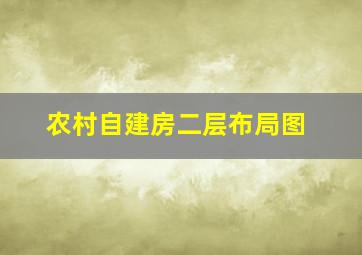 农村自建房二层布局图